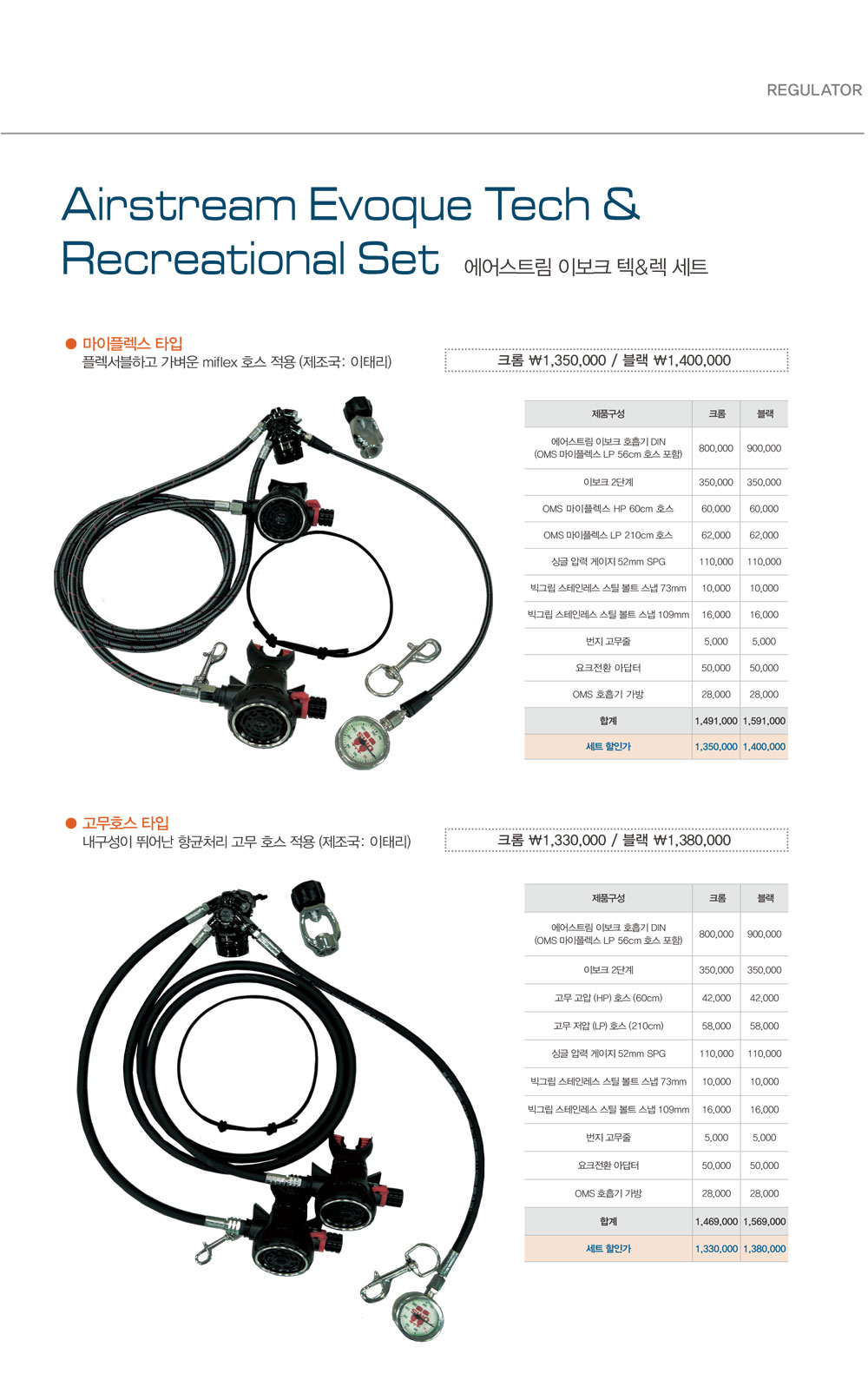 REGULATOR

Airstream Evoque Tech & Recreational Set 에어스트림 이보크 텍&렉 세트

● 마이플렉스 타입
플렉서블하고 가벼운 miflex 호스 적용 (제조국: 이태리)

크롬 ₩1,350,000 / 블랙 ₩1,400,000

| 제품구성 | 크롬 | 블랙 |
|---|---|---|
| 에어스트림 이보크 호흡기 DIN (OMS 마이플렉스 LP 56cm 호스 포함) | 800,000 | 900,000 |
| 이보크 2단계 | 350,000 | 350,000 |
| OMS 마이플렉스 HP 60cm 호스 | 60,000 | 60,000 |
| OMS 마이플렉스 LP 210cm 호스 | 62,000 | 62,000 |
| 싱글 압력 게이지 52mm SPG | 110,000 | 110,000 |
| 빅그립 스테인레스 스틸 볼트 스냅 73mm | 10,000 | 10,000 |
| 빅그립 스테인레스 스틸 볼트 스냅 109mm | 16,000 | 16,000 |
| 번지 고무줄 | 5,000 | 5,000 |
| 요크전환 아답터 | 50,000 | 50,000 |
| OMS 호흡기 가방 | 28,000 | 28,000 |
| 합계 | 1,491,000 | 1,591,000 |
| 세트 할인가 | 1,350,000 | 1,400,000 |

● 고무호스 타입
내구성이 뛰어난 항균처리 고무 호스 적용 (제조국: 이태리)

크롬 ₩1,330,000 / 블랙 ₩1,380,000

| 제품구성 | 크롬 | 블랙 |
|---|---|---|
| 에어스트림 이보크 호흡기 DIN (OMS 마이플렉스 LP 56cm 호스 포함) | 800,000 | 900,000 |
| 이보크 2단계 | 350,000 | 350,000 |
| 고무 고압 (HP) 호스 (60cm) | 42,000 | 42,000 |
| 고무 저압 (LP) 호스 (210cm) | 58,000 | 58,000 |
| 싱글 압력 게이지 52mm SPG | 110,000 | 110,000 |
| 빅그립 스테인레스 스틸 볼트 스냅 73mm | 10,000 | 10,000 |
| 빅그립 스테인레스 스틸 볼트 스냅 109mm | 16,000 | 16,000 |
| 번지 고무줄 | 5,000 | 5,000 |
| 요크전환 아답터 | 50,000 | 50,000 |
| OMS 호흡기 가방 | 28,000 | 28,000 |
| 합계 | 1,469,000 | 1,569,000 |
| 세트 할인가 | 1,330,000 | 1,380,000 |